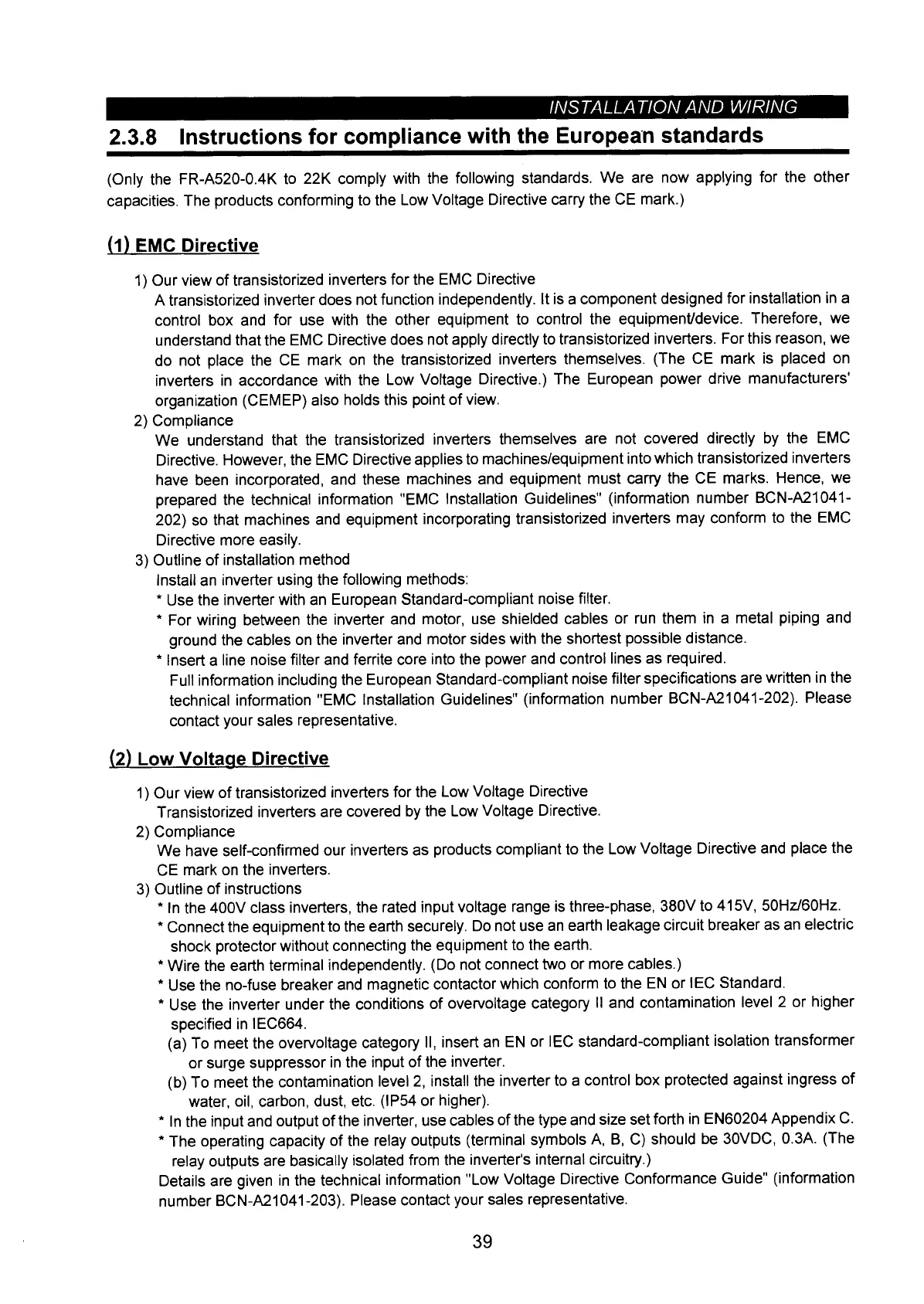 INSTALLATION AND WIRING

2.3.8 Instructions for compliance with the European standards

(Only the FR-A520-0.4K to 22K comply with the following standards. We are now applying for the other capacities. The products conforming to the Low Voltage Directive carry the CE mark.)

(1) EMC Directive

1) Our view of transistorized inverters for the EMC Directive
A transistorized inverter does not function independently. It is a component designed for installation in a control box and for use with the other equipment to control the equipment/device. Therefore, we understand that the EMC Directive does not apply directly to transistorized inverters. For this reason, we do not place the CE mark on the transistorized inverters themselves. (The CE mark is placed on inverters in accordance with the Low Voltage Directive.) The European power drive manufacturers' organization (CEMEP) also holds this point of view.
2) Compliance
We understand that the transistorized inverters themselves are not covered directly by the EMC Directive. However, the EMC Directive applies to machines/equipment into which transistorized inverters have been incorporated, and these machines and equipment must carry the CE marks. Hence, we prepared the technical information "EMC Installation Guidelines" (information number BCN-A21041-202) so that machines and equipment incorporating transistorized inverters may conform to the EMC Directive more easily.
3) Outline of installation method
Install an inverter using the following methods:
* Use the inverter with an European Standard-compliant noise filter.
* For wiring between the inverter and motor, use shielded cables or run them in a metal piping and ground the cables on the inverter and motor sides with the shortest possible distance.
* Insert a line noise filter and ferrite core into the power and control lines as required.
Full information including the European Standard-compliant noise filter specifications are written in the technical information "EMC Installation Guidelines" (information number BCN-A21041-202). Please contact your sales representative.

(2) Low Voltage Directive

1) Our view of transistorized inverters for the Low Voltage Directive
Transistorized inverters are covered by the Low Voltage Directive.
2) Compliance
We have self-confirmed our inverters as products compliant to the Low Voltage Directive and place the CE mark on the inverters.
3) Outline of instructions
* In the 400V class inverters, the rated input voltage range is three-phase, 380V to 415V, 50Hz/60Hz.
* Connect the equipment to the earth securely. Do not use an earth leakage circuit breaker as an electric shock protector without connecting the equipment to the earth.
* Wire the earth terminal independently. (Do not connect two or more cables.)
* Use the no-fuse breaker and magnetic contactor which conform to the EN or IEC Standard.
* Use the inverter under the conditions of overvoltage category II and contamination level 2 or higher specified in IEC664.
(a) To meet the overvoltage category II, insert an EN or IEC standard-compliant isolation transformer or surge suppressor in the input of the inverter.
(b) To meet the contamination level 2, install the inverter to a control box protected against ingress of water, oil, carbon, dust, etc. (IP54 or higher).
* In the input and output of the inverter, use cables of the type and size set forth in EN60204 Appendix C.
* The operating capacity of the relay outputs (terminal symbols A, B, C) should be 30VDC, 0.3A. (The relay outputs are basically isolated from the inverter's internal circuitry.)
Details are given in the technical information "Low Voltage Directive Conformance Guide" (information number BCN-A21041-203). Please contact your sales representative.

39